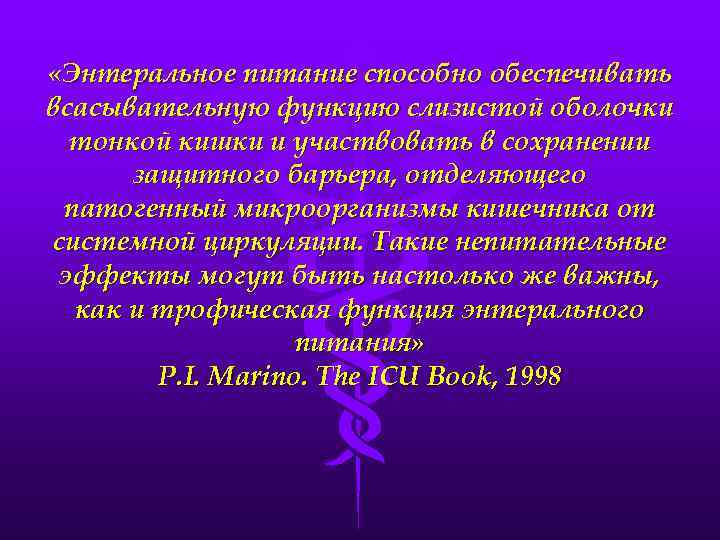 «Энтеральное питание способно обеспечивать всасывательную функцию слизистой оболочки тонкой кишки и участвовать в сохранении защитного барьера, отделяющего патогенный микроорганизмы кишечника от системной циркуляции. Такие непитательные эффекты могут быть настолько же важны, как и трофическая функция энтерального питания»
P.I. Marino. The ICU Book, 1998